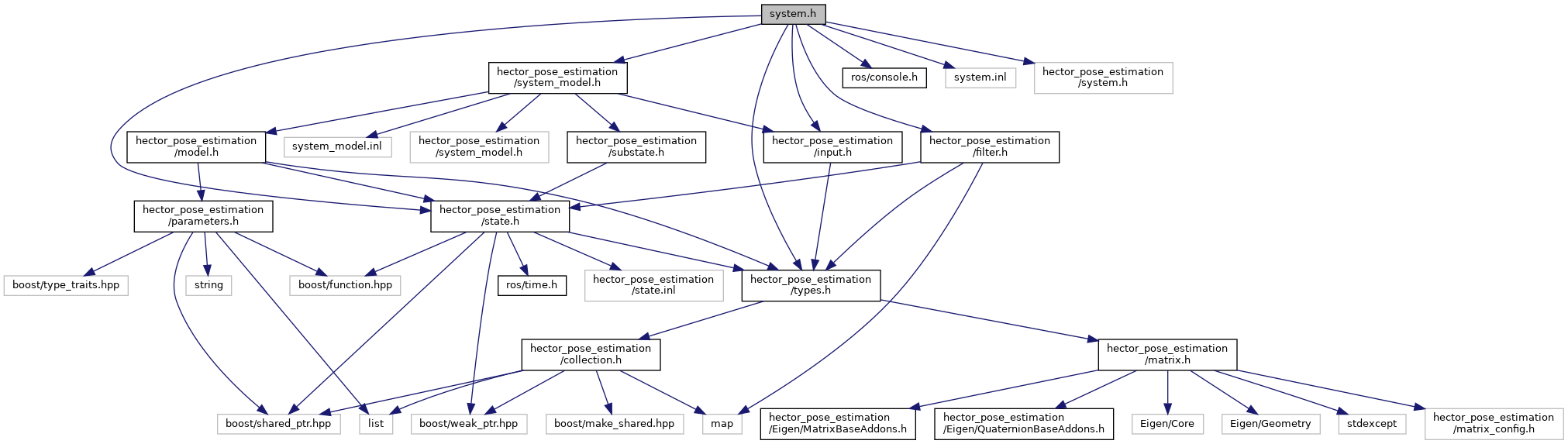 system.h

hector_pose_estimation /system_model.h

ros/console.h

system.inl

hector_pose_estimation /system.h

hector_pose_estimation /model.h

system_model.inl

hector_pose_estimation /system_model.h

hector_pose_estimation /substate.h

hector_pose_estimation /input.h

hector_pose_estimation /filter.h

hector_pose_estimation /parameters.h

hector_pose_estimation /state.h

boost/type_traits.hpp

string

boost/function.hpp

ros/time.h

hector_pose_estimation /state.inl

hector_pose_estimation /types.h

hector_pose_estimation /collection.h

hector_pose_estimation /matrix.h

boost/shared_ptr.hpp

list

boost/weak_ptr.hpp

boost/make_shared.hpp

map

hector_pose_estimation /Eigen/MatrixBaseAddons.h

hector_pose_estimation /Eigen/QuaternionBaseAddons.h

Eigen/Core

Eigen/Geometry

stdexcept

hector_pose_estimation /matrix_config.h